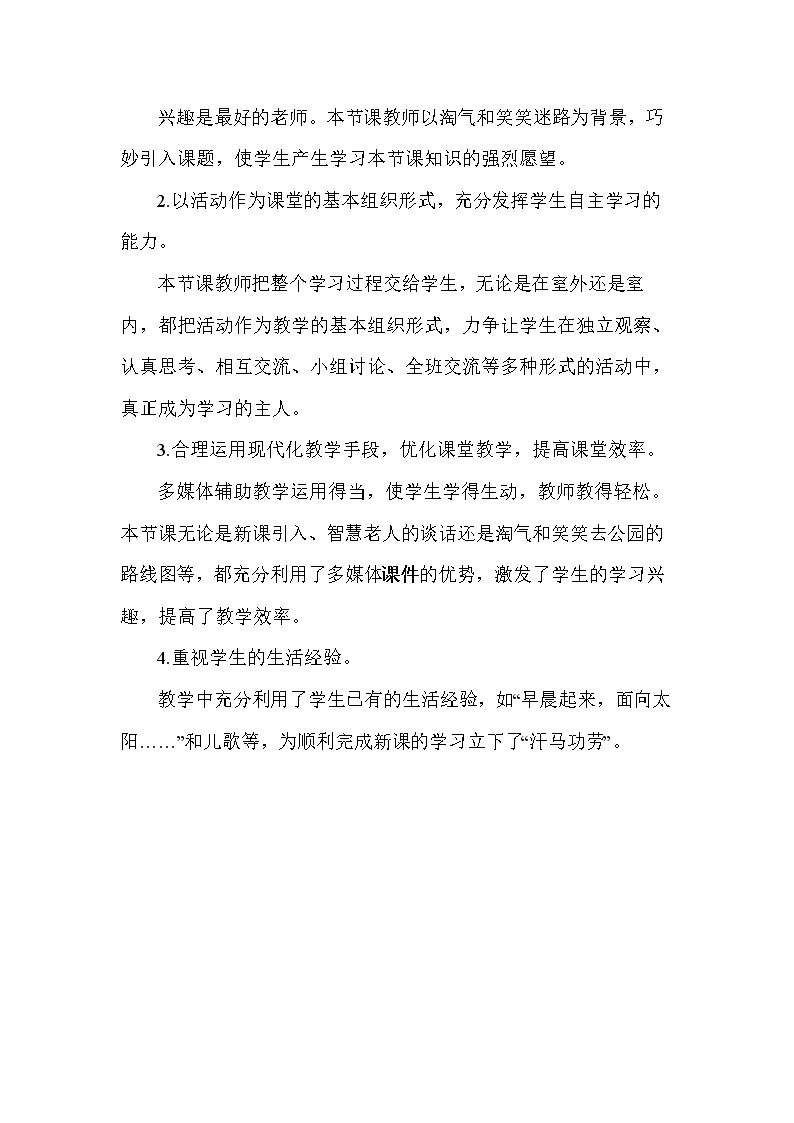 兴趣是最好的老师。本节课教师以淘气和笑笑迷路为背景，巧妙引入课题，使学生产生学习本节课知识的强烈愿望。

2.以活动作为课堂的基本组织形式，充分发挥学生自主学习的能力。

本节课教师把整个学习过程交给学生，无论是在室外还是室内，都把活动作为教学的基本组织形式，力争让学生在独立观察、认真思考、相互交流、小组讨论、全班交流等多种形式的活动中，真正成为学习的主人。

3.合理运用现代化教学手段，优化课堂教学，提高课堂效率。

多媒体辅助教学运用得当，使学生学得生动，教师教得轻松。本节课无论是新课引入、智慧老人的谈话还是淘气和笑笑去公园的路线图等，都充分利用了多媒体课件的优势，激发了学生的学习兴趣，提高了教学效率。

4.重视学生的生活经验。

教学中充分利用了学生已有的生活经验，如“早晨起来，面向太阳……”和儿歌等，为顺利完成新课的学习立下了“汗马功劳”。